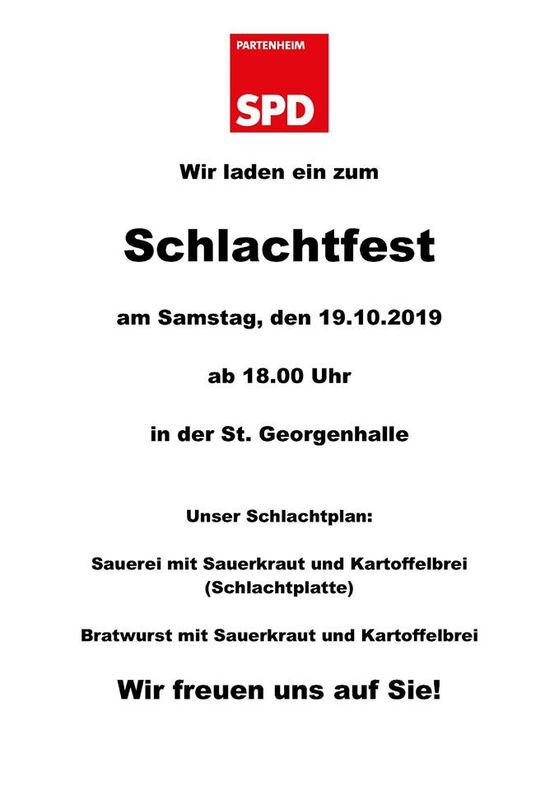 PARTENHEIM
SPD

Wir laden ein zum

Schlachtfest

am Samstag, den 19.10.2019

ab 18.00 Uhr

in der St. Georgenhalle

Unser Schlachtplan:

Sauerei mit Sauerkraut und Kartoffelbrei (Schlachtplatte)

Bratwurst mit Sauerkraut und Kartoffelbrei

Wir freuen uns auf Sie!